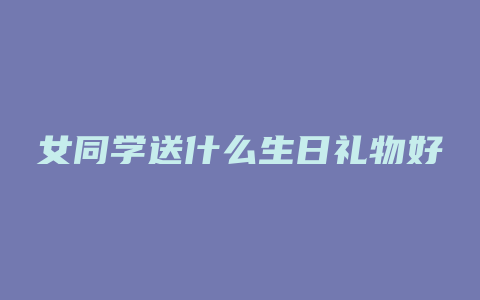 女同学送什么生日礼物好